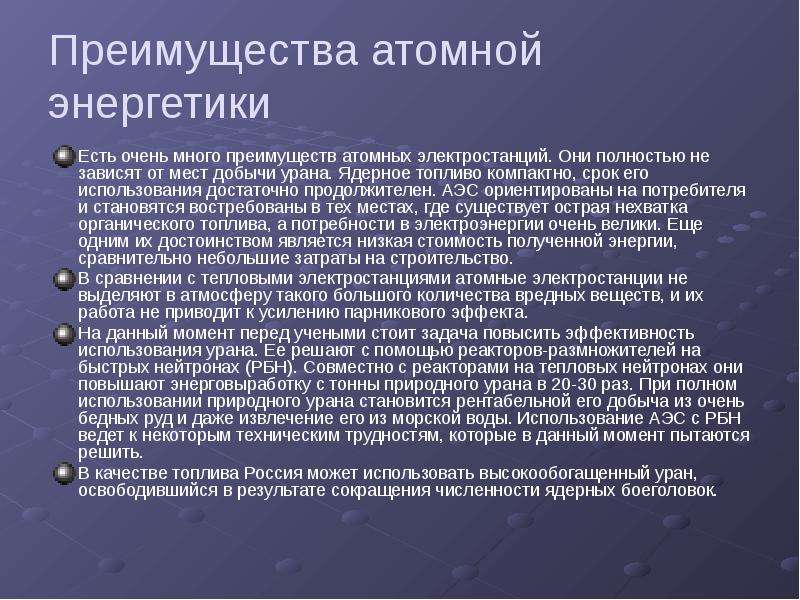 Преимущества атомной энергетики

Есть очень много преимуществ атомных электростанций. Они полностью не зависят от мест добычи урана. Ядерное топливо компактно, срок его использования достаточно продолжителен. АЭС ориентированы на потребителя и становятся востребованы в тех местах, где существует острая нехватка органического топлива, а потребности в электроэнергии очень велики. Еще одним их достоинством является низкая стоимость полученной энергии, сравнительно небольшие затраты на строительство.

В сравнении с тепловыми электростанциями атомные электростанции не выделяют в атмосферу такого большого количества вредных веществ, и их работа не приводит к усилению парникового эффекта.

На данный момент перед учеными стоит задача повысить эффективность использования урана. Ее решают с помощью реакторов-размножителей на быстрых нейтронах (РБН). Совместно с реакторами на тепловых нейтронах они повышают энерговыработку с тонны природного урана в 20-30 раз. При полном использовании природного урана становится рентабельной его добыча из очень бедных руд и даже извлечение его из морской воды. Использование АЭС с РБН ведет к некоторым техническим трудностям, которые в данный момент пытаются решить.

В качестве топлива Россия может использовать высокообогащенный уран, освободившийся в результате сокращения численности ядерных боеголовок.